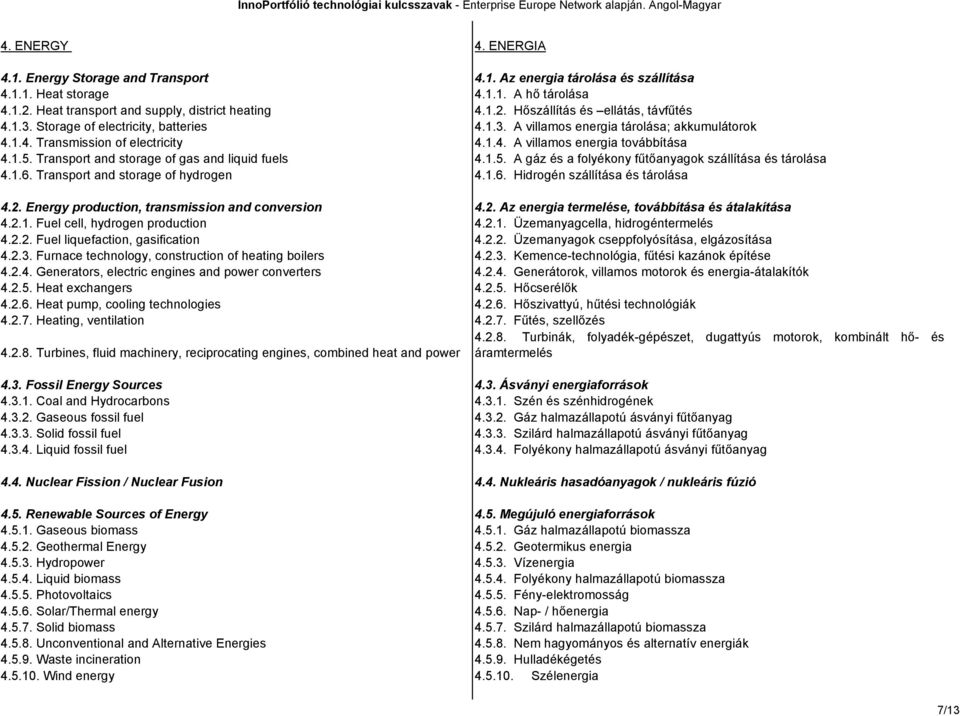 InnoPortfólió technológiai kulcsszavak - Enterprise Europe Network alapján. Angol-Magyar

4. ENERGY

4.1. Energy Storage and Transport
4.1.1. Heat storage
4.1.2. Heat transport and supply, district heating
4.1.3. Storage of electricity, batteries
4.1.4. Transmission of electricity
4.1.5. Transport and storage of gas and liquid fuels
4.1.6. Transport and storage of hydrogen

4.2. Energy production, transmission and conversion
4.2.1. Fuel cell, hydrogen production
4.2.2. Fuel liquefaction, gasification
4.2.3. Furnace technology, construction of heating boilers
4.2.4. Generators, electric engines and power converters
4.2.5. Heat exchangers
4.2.6. Heat pump, cooling technologies
4.2.7. Heating, ventilation
4.2.8. Turbines, fluid machinery, reciprocating engines, combined heat and power

4.3. Fossil Energy Sources
4.3.1. Coal and Hydrocarbons
4.3.2. Gaseous fossil fuel
4.3.3. Solid fossil fuel
4.3.4. Liquid fossil fuel

4.4. Nuclear Fission / Nuclear Fusion

4.5. Renewable Sources of Energy
4.5.1. Gaseous biomass
4.5.2. Geothermal Energy
4.5.3. Hydropower
4.5.4. Liquid biomass
4.5.5. Photovoltaics
4.5.6. Solar/Thermal energy
4.5.7. Solid biomass
4.5.8. Unconventional and Alternative Energies
4.5.9. Waste incineration
4.5.10. Wind energy

4. ENERGIA

4.1. Az energia tárolása és szállítása
4.1.1. A hő tárolása
4.1.2. Hőszállítás és –ellátás, távfűtés
4.1.3. A villamos energia tárolása; akkumulátorok
4.1.4. A villamos energia továbbítása
4.1.5. A gáz és a folyékony fűtőanyagok szállítása és tárolása
4.1.6. Hidrogén szállítása és tárolása

4.2. Az energia termelése, továbbítása és átalakítása
4.2.1. Üzemanyagcella, hidrogéntermelés
4.2.2. Üzemanyagok cseppfolyósítása, elgázosítása
4.2.3. Kemence-technológia, fűtési kazánok építése
4.2.4. Generátorok, villamos motorok és energia-átalakítók
4.2.5. Hőcserélők
4.2.6. Hőszivattyú, hűtési technológiák
4.2.7. Fűtés, szellőzés
4.2.8. Turbinák, folyadék-gépészet, dugattyús motorok, kombinált hő- és áramtermelés

4.3. Ásványi energiaforrások
4.3.1. Szén és szénhidrogének
4.3.2. Gáz halmazállapotú ásványi fűtőanyag
4.3.3. Szilárd halmazállapotú ásványi fűtőanyag
4.3.4. Folyékony halmazállapotú ásványi fűtőanyag

4.4. Nukleáris hasadóanyagok / nukleáris fúzió

4.5. Megújuló energiaforrások
4.5.1. Gáz halmazállapotú biomassza
4.5.2. Geotermikus energia
4.5.3. Vízenergia
4.5.4. Folyékony halmazállapotú biomassza
4.5.5. Fény-elektromosság
4.5.6. Nap- / hőenergia
4.5.7. Szilárd halmazállapotú biomassza
4.5.8. Nem hagyományos és alternatív energiák
4.5.9. Hulladékégetés
4.5.10. Szélenergia

7/13